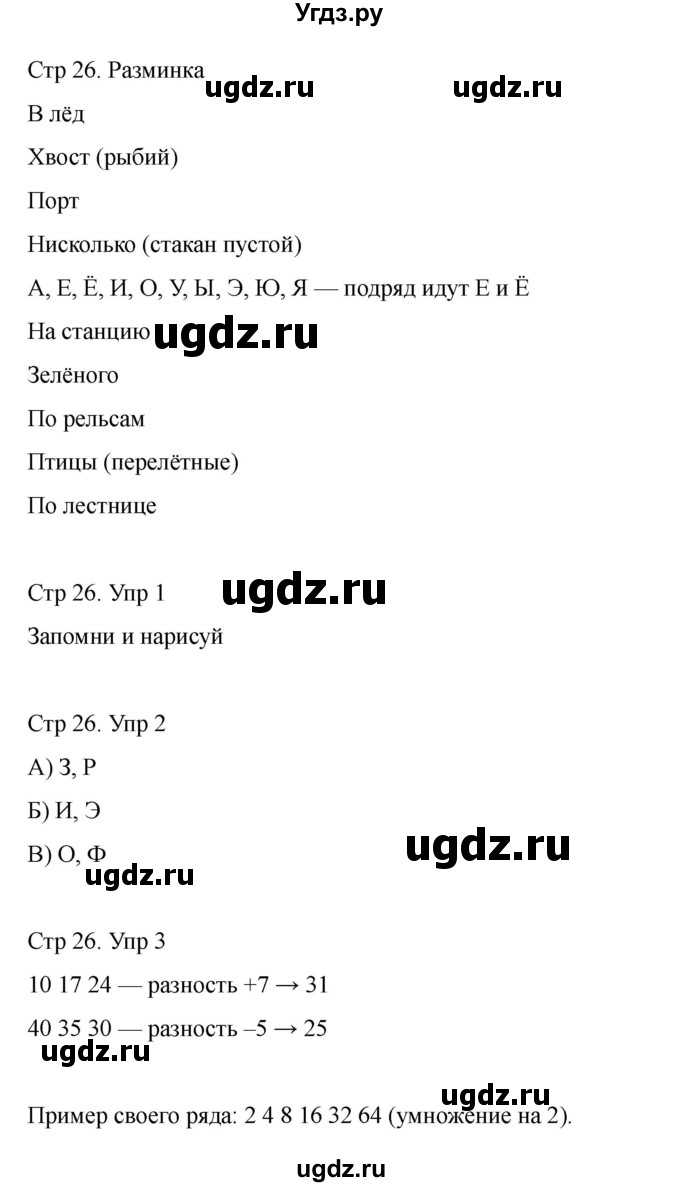 Угдз.ру

Стр 26. Разминка ugdz.ru ugdz.ru

В лёд

Хвост (рыбий)

Порт

Нисколько (стакан пустой)

А, Е, Ё, И, О, У, Ы, Э, Ю, Я — подряд идут Е и Ё

На станцию ugdz.ru

Зелёного

По рельсам

Птицы (перелётные)

По лестнице

Стр 26. Упр 1 ugdz.ru

Запомни и нарисуй

Стр 26. Упр 2

А) З, Р

Б) И, Э

В) О, Ф ugdz.ru

ugdz.ru

Стр 26. Упр 3

10 17 24 — разность +7 → 31

40 35 30 — разность –5 → 25

ugdz.ru

ugdz.ru

Пример своего ряда: 2 4 8 16 32 64 (умножение на 2).

ugdz.ru